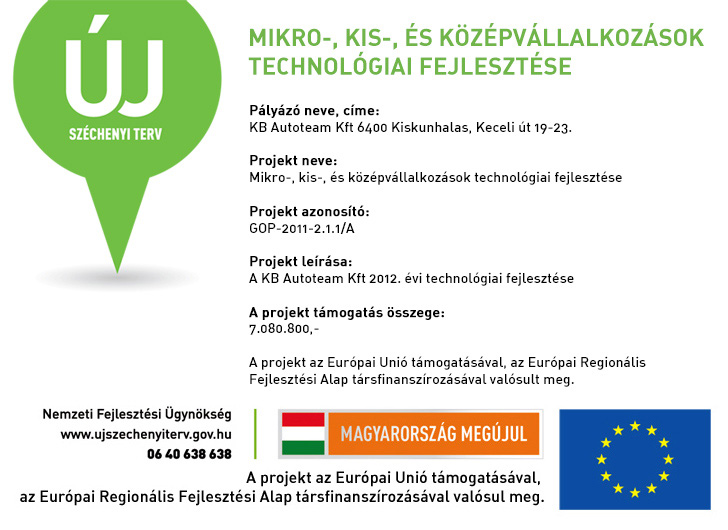 ÚJ
SZÉCHENYI TERV

MIKRO-, KIS-, ÉS KÖZÉPVÁLLALKOZÁSOK TECHNOLÓGIAI FEJLESZTÉSE

Pályázó neve, címe:
KB Autoteam Kft 6400 Kiskunhalas, Keceli út 19-23.

Projekt neve:
Mikro-, kis-, és középvállalkozások technológiai fejlesztése

Projekt azonosító:
GOP-2011-2.1.1/A

Projekt leírása:
A KB Autoteam Kft 2012. évi technológiai fejlesztése

A projekt támogatás összege:
7.080.800,-

A projekt az Európai Unió támogatásával, az Európai Regionális Fejlesztési Alap társfinanszírozásával valósult meg.

Nemzeti Fejlesztési Ügynökség
www.ujszechenyiterv.gov.hu
06 40 638 638

MAGYARORSZÁG MEGÚJUL

A projekt az Európai Unió támogatásával, az Európai Regionális Fejlesztési Alap társfinanszírozásával valósul meg.